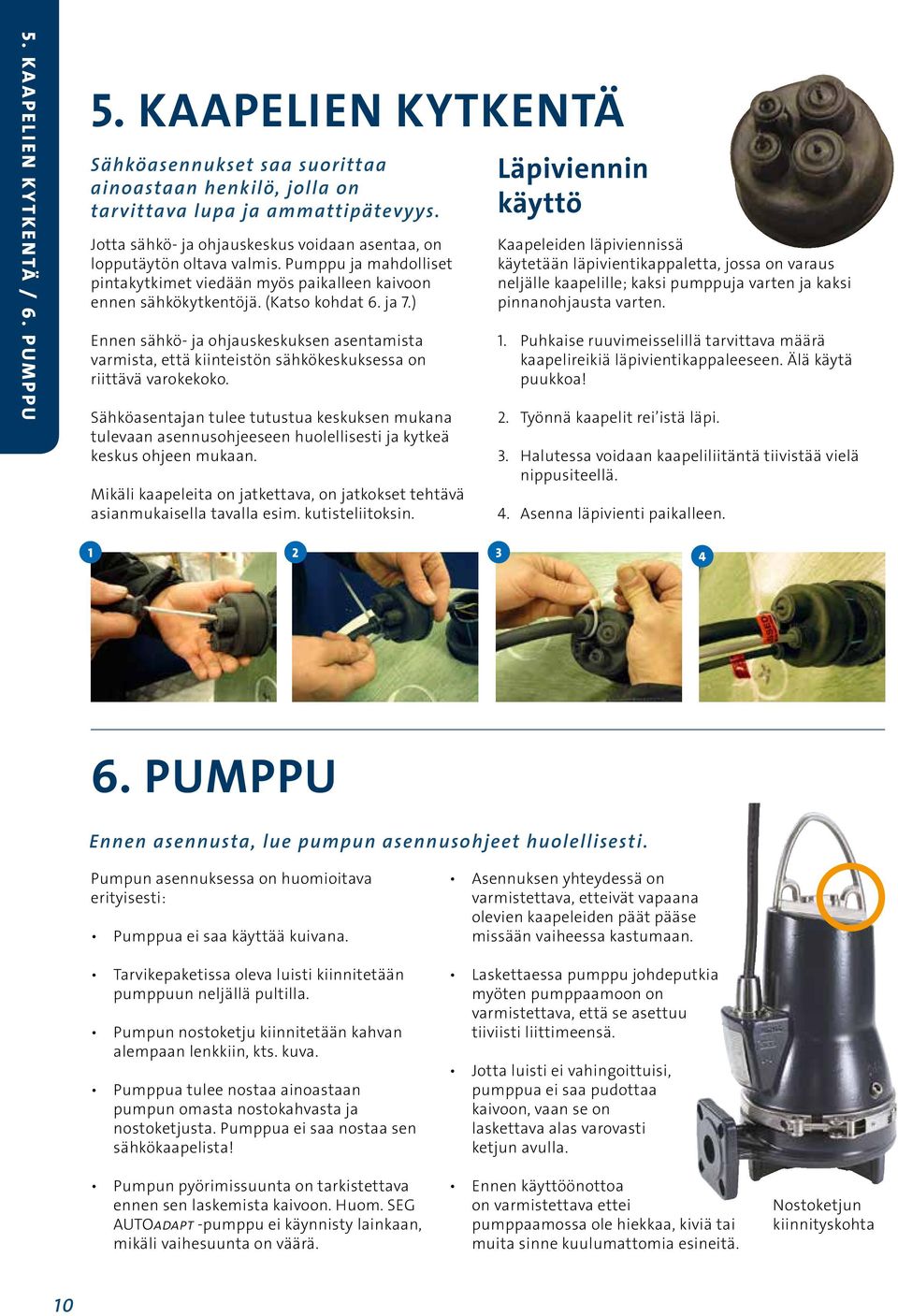 5. KAAPELIEN KYTKENTÄ / 6. PUMPPU

5. KAAPELIEN KYTKENTÄ

Sähköasennukset saa suorittaa ainoastaan henkilö, jolla on tarvittava lupa ja ammattipätevyys.

Jotta sähkö- ja ohjauskeskus voidaan asentaa, on lopputäytön oltava valmis. Pumppu ja mahdolliset pintakytkimet viedään myös paikalleen kaivoon ennen sähkökytkentöjä. (Katso kohdat 6. ja 7.)

Ennen sähkö- ja ohjauskeskuksen asentamista varmista, että kiinteistön sähkökeskuksessa on riittävä varokekoko.

Sähköasentajan tulee tutustua keskuksen mukana tulevaan asennusohjeeseen huolellisesti ja kytkeä keskus ohjeen mukaan.

Mikäli kaapeleita on jatkettava, on jatkokset tehtävä asianmukaisella tavalla esim. kutisteliitoksin.

Läpiviennin käyttö

Kaapeleiden läpiviennissä käytetään läpivientikappaletta, jossa on varaus neljälle kaapelille; kaksi pumppuja varten ja kaksi pinnanohjausta varten.

1. Puhkaise ruuvimeisselillä tarvittava määrä kaapelireikiä läpivientikappaleeseen. Älä käytä puukkoa!

2. Työnnä kaapelit rei'istä läpi.

3. Halutessa voidaan kaapeliliitäntä tiivistää vielä nippusiteellä.

4. Asenna läpivienti paikalleen.

1

2

3

4

6. PUMPPU

Ennen asennusta, lue pumpun asennusohjeet huolellisesti.

Pumpun asennuksessa on huomioitava erityisesti:

• Pumppua ei saa käyttää kuivana.

• Tarvikepaketissa oleva luisti kiinnitetään pumppuun neljällä pultilla.

• Pumpun nostoketju kiinnitetään kahvan alempaan lenkkiin, kts. kuva.

• Pumppua tulee nostaa ainoastaan pumpun omasta nostokahvasta ja nostoketjusta. Pumppua ei saa nostaa sen sähkökaapelista!

• Pumpun pyörimissuunta on tarkistettava ennen sen laskemista kaivoon. Huom. SEG AUTOADAPT -pumppu ei käynnisty lainkaan, mikäli vaihesuunta on väärä.

• Asennuksen yhteydessä on varmistettava, etteivät vapaana olevien kaapeleiden päät pääse missään vaiheessa kastumaan.

• Laskettaessa pumppu johdeputkia myöten pumppaamoon on varmistettava, että se asettuu tiiviisti liittimeensä.

• Jotta luisti ei vahingoittuisi, pumppua ei saa pudottaa kaivoon, vaan se on laskettava alas varovasti ketjun avulla.

• Ennen käyttöönottoa on varmistettava ettei pumppaamossa ole hiekkaa, kiviä tai muita sinne kuulumattomia esineitä.

Nostoketjun kiinnityskohta

10